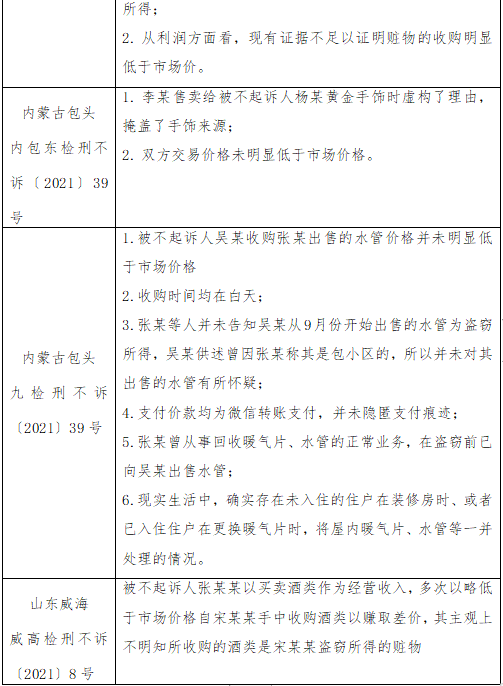 | | 所得；<br>2. 从利润方面看，现有证据不足以证明赃物的收购明显低于市场价。 |
|---|---|
| 内蒙古包头内包东检刑不诉〔2021〕39号 | 1. 李某售卖给被不起诉人杨某黄金手饰时虚构了理由，掩盖了手饰来源；<br>2. 双方交易价格未明显低于市场价格。 |
| 内蒙古包头九检刑不诉〔2021〕39号 | 1.被不起诉人吴某收购张某出售的水管价格并未明显低于市场价格<br>2.收购时间均在白天；<br>3.张某等人并未告知吴某从9月份开始出售的水管为盗窃所得，吴某供述曾因张某称其是包小区的，所以并未对其出售的水管有所怀疑；<br>4.支付价款均为微信转账支付，并未隐匿支付痕迹；<br>5.张某曾从事回收暖气片、水管的正常业务，在盗窃前已向吴某出售水管；<br>6.现实生活中，确实存在未入住的住户在装修房时、或者已入住住户在更换暖气片时，将屋内暖气片、水管等一并处理的情况。 |
| 山东威海威高检刑不诉〔2021〕8号 | 被不起诉人张某某以买卖酒类作为经营收入，多次以略低于市场价格自宋某某手中收购酒类以赚取差价，其主观上不明知所收购的酒类是宋某某盗窃所得的赃物 |